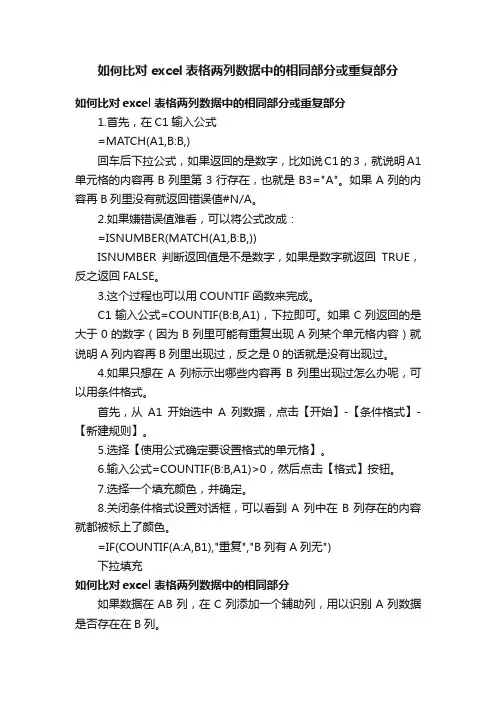 如何比对 excel 表格两列数据中的相同部分或重复部分

如何比对 excel 表格两列数据中的相同部分或重复部分

1.首先，在 C1 输入公式

=MATCH(A1,B:B,)

回车后下拉公式，如果返回的是数字，比如说 C1 的 3，就说明 A1 单元格的内容再 B 列里第 3 行存在，也就是 B3="A"。如果 A 列的内容再 B 列里没有就返回错误值#N/A。

2.如果嫌错误值难看，可以将公式改成：

=ISNUMBER(MATCH(A1,B:B,))

ISNUMBER 判断返回值是不是数字，如果是数字就返回 TRUE，反之返回 FALSE。

3.这个过程也可以用 COUNTIF 函数来完成。

C1 输入公式=COUNTIF(B:B,A1)，下拉即可。如果 C 列返回的是大于 0 的数字（因为 B 列里可能有重复出现 A 列某个单元格内容）就说明 A 列内容再 B 列里出现过，反之是 0 的话就是没有出现过。

4.如果只想在 A 列标示出哪些内容再 B 列里出现过怎么办呢，可以用条件格式。

首先，从 A1 开始选中 A 列数据，点击【开始】-【条件格式】-【新建规则】。

5.选择【使用公式确定要设置格式的单元格】。

6.输入公式=COUNTIF(B:B,A1)>0，然后点击【格式】按钮。

7.选择一个填充颜色，并确定。

8.关闭条件格式设置对话框，可以看到 A 列中在 B 列存在的内容就都被标上了颜色。

=IF(COUNTIF(A:A,B1),"重复","B 列有 A 列无")

下拉填充

如何比对 excel 表格两列数据中的相同部分

如果数据在 AB 列，在 C 列添加一个辅助列，用以识别 A 列数据是否存在在 B 列。